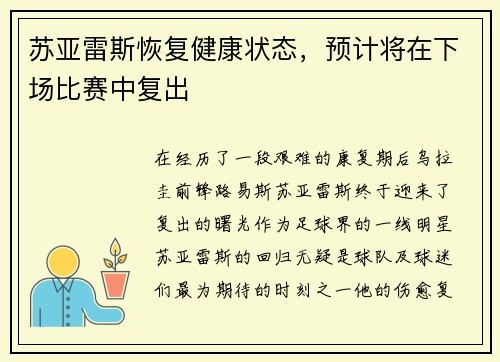 苏亚雷斯恢复健康状态，预计将在下场比赛中复出

在经历了一段艰难的康复期后乌拉圭前锋路易斯苏亚雷斯终于迎来了复出的曙光作为足球界的一线明星苏亚雷斯的回归无疑是球队及球迷们最为期待的时刻之一他的伤愈复